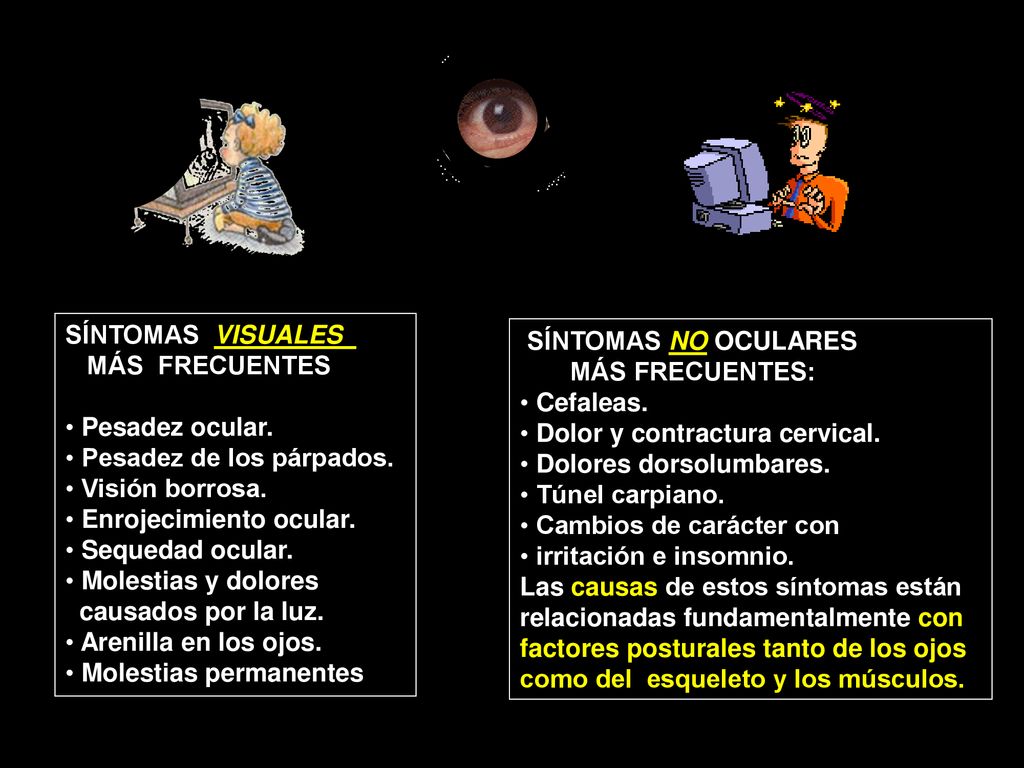 SÍNTOMAS VISUALES
MÁS FRECUENTES

• Pesadez ocular.
• Pesadez de los párpados.
• Visión borrosa.
• Enrojecimiento ocular.
• Sequedad ocular.
• Molestias y dolores causados por la luz.
• Arenilla en los ojos.
• Molestias permanentes

SÍNTOMAS NO OCULARES
MÁS FRECUENTES:
• Cefaleas.
• Dolor y contractura cervical.
• Dolores dorsolumbares.
• Túnel carpiano.
• Cambios de carácter con
• irritación e insomnio.
Las causas de estos síntomas están relacionadas fundamentalmente con factores posturales tanto de los ojos como del esqueleto y los músculos.